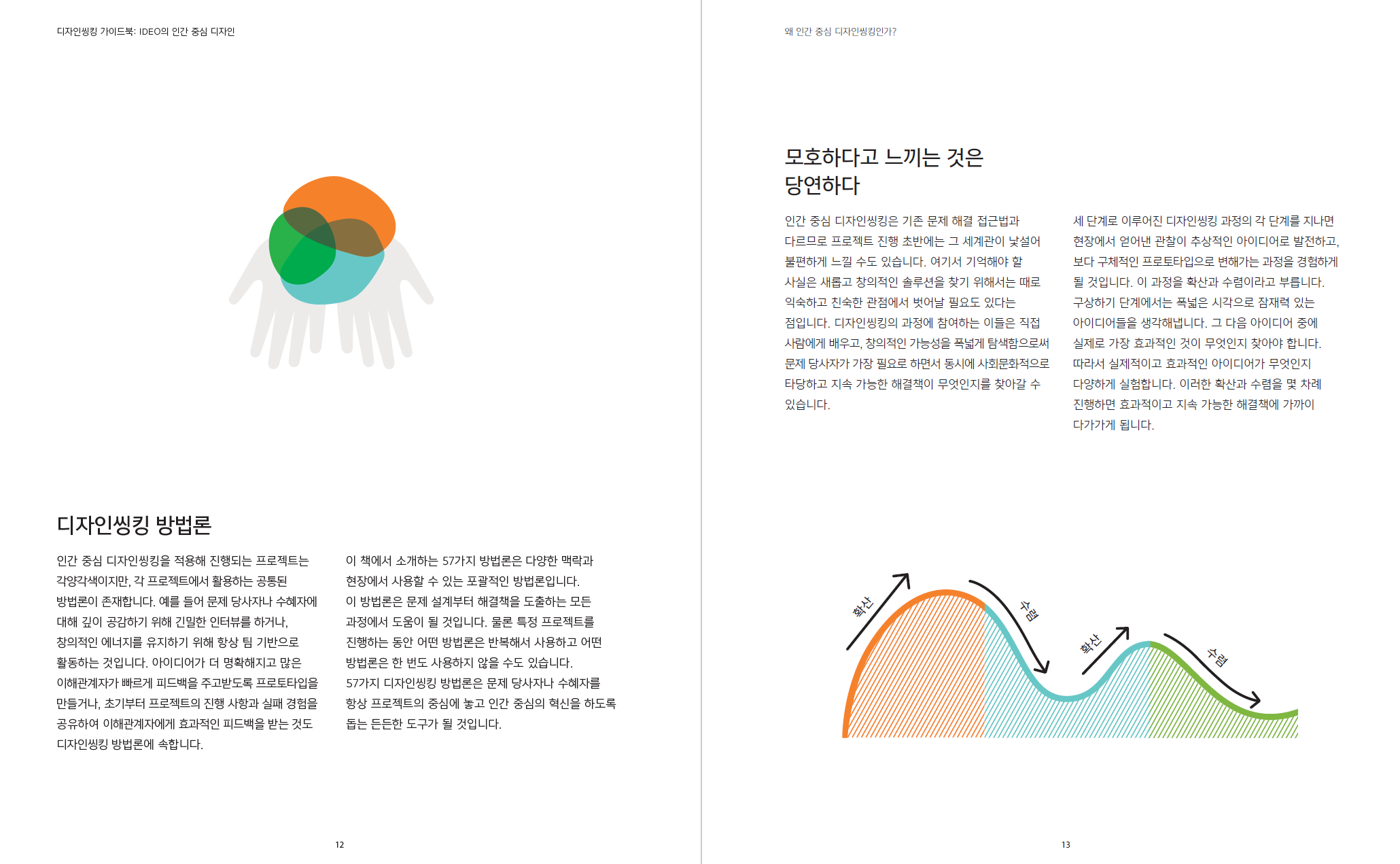 디자인씽킹 가이드북: IDEO의 인간 중심 디자인

디자인씽킹 방법론

인간 중심 디자인씽킹을 적용해 진행되는 프로젝트는 각양각색이지만, 각 프로젝트에서 활용하는 공통된 방법론이 존재합니다. 예를 들어 문제 당사자나 수혜자에 대해 깊이 공감하기 위해 긴밀한 인터뷰를 하거나, 창의적인 에너지를 유지하기 위해 항상 팀 기반으로 활동하는 것입니다. 아이디어가 더 명확해지고 많은 이해관계자가 빠르게 피드백을 주고받도록 프로토타입을 만들거나, 초기부터 프로젝트의 진행 사항과 실패 경험을 공유하여 이해관계자에게 효과적인 피드백을 받는 것도 디자인씽킹 방법론에 속합니다.

이 책에서 소개하는 57가지 방법론은 다양한 맥락과 현장에서 사용할 수 있는 포괄적인 방법론입니다. 이 방법론은 문제 설계부터 해결책을 도출하는 모든 과정에서 도움이 될 것입니다. 물론 특정 프로젝트를 진행하는 동안 어떤 방법론은 반복해서 사용하고 어떤 방법론은 한 번도 사용하지 않을 수도 있습니다. 57가지 디자인씽킹 방법론은 문제 당사자나 수혜자를 항상 프로젝트의 중심에 놓고 인간 중심의 혁신을 하도록 돕는 든든한 도구가 될 것입니다.

12

왜 인간 중심 디자인씽킹인가?

모호하다고 느끼는 것은 당연하다

인간 중심 디자인씽킹은 기존 문제 해결 접근법과 다르므로 프로젝트 진행 초반에는 그 세계관이 낯설어 불편하게 느낄 수도 있습니다. 여기서 기억해야 할 사실은 새롭고 창의적인 솔루션을 찾기 위해서는 때로 익숙하고 친숙한 관점에서 벗어날 필요도 있다는 점입니다. 디자인씽킹의 과정에 참여하는 이들은 직접 사람에게 배우고, 창의적인 가능성을 폭넓게 탐색함으로써 문제 당사자가 가장 필요로 하면서 동시에 사회문화적으로 타당하고 지속 가능한 해결책이 무엇인지를 찾아갈 수 있습니다.

세 단계로 이루어진 디자인씽킹 과정의 각 단계를 지나면 현장에서 얻어낸 관찰이 추상적인 아이디어로 발전하고, 보다 구체적인 프로토타입으로 변해가는 과정을 경험하게 될 것입니다. 이 과정을 확산과 수렴이라고 부릅니다. 구상하기 단계에서는 폭넓은 시각으로 잠재력 있는 아이디어들을 생각해냅니다. 그 다음 아이디어 중에 실제로 가장 효과적인 것이 무엇인지 찾아야 합니다. 따라서 실제적이고 효과적인 아이디어가 무엇인지 다양하게 실험합니다. 이러한 확산과 수렴을 몇 차례 진행하면 효과적이고 지속 가능한 해결책에 가까이 다가가게 됩니다.

확산
수렴
확산
수렴

13